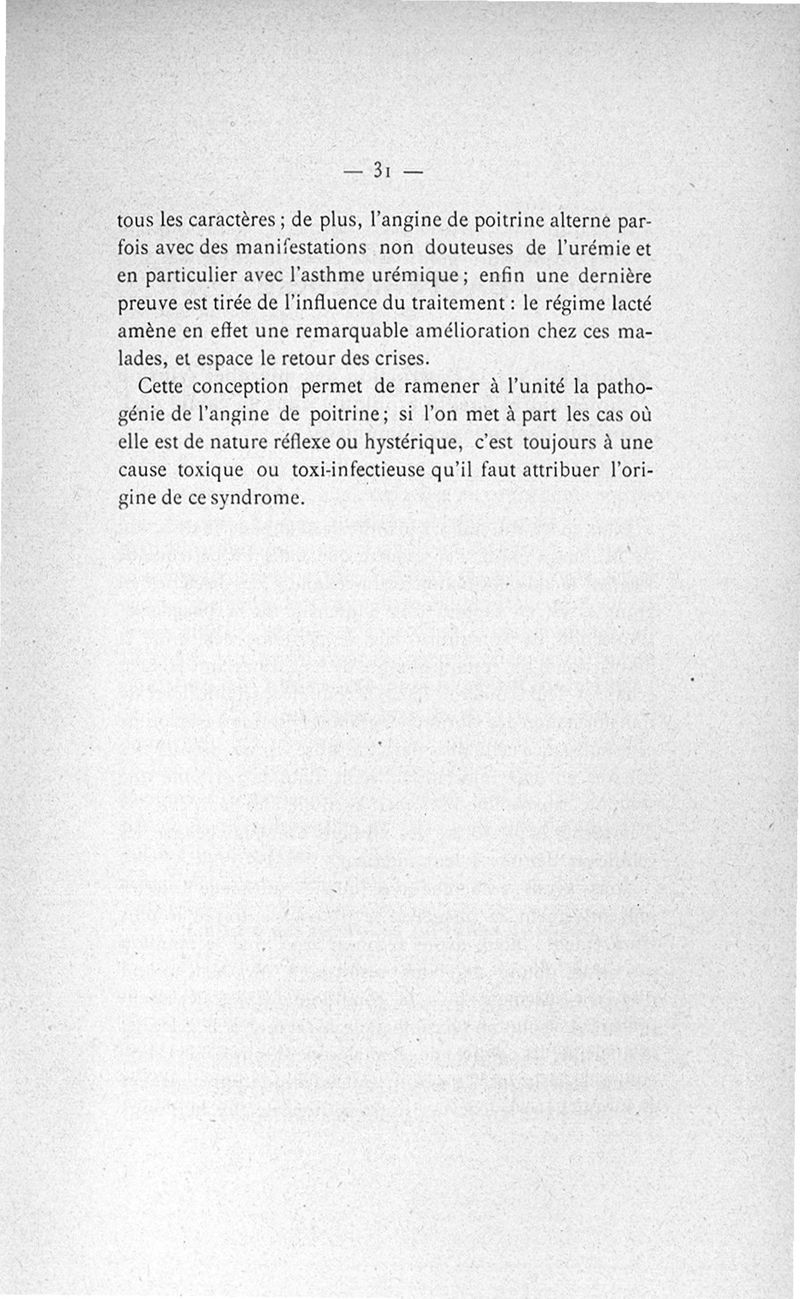 — 31 —

tous les caractères ; de plus, l'angine de poitrine alterne parfois avec des manifestations non douteuses de l'urémie et en particulier avec l'asthme urémique ; enfin une dernière preuve est tirée de l'influence du traitement : le régime lacté amène en effet une remarquable amélioration chez ces malades, et espace le retour des crises.

Cette conception permet de ramener à l'unité la pathogénie de l'angine de poitrine ; si l'on met à part les cas où elle est de nature réflexe ou hystérique, c'est toujours à une cause toxique ou toxi-infectieuse qu'il faut attribuer l'origine de ce syndrome.